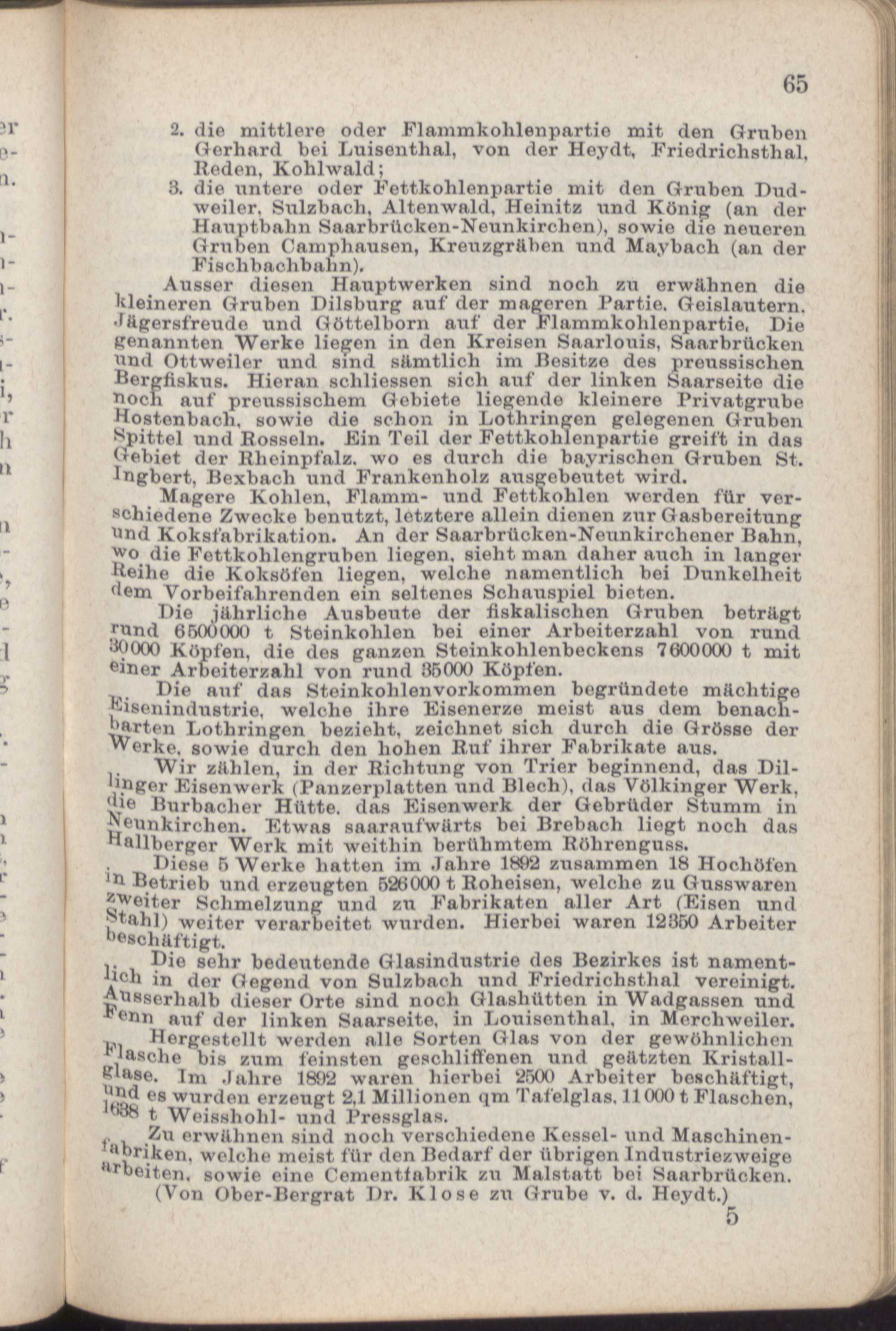 65

2. die mittlere oder Flammkohlenpartie mit den Gruben Gerhard bei Luisenthal, von der Heydt, Friedrichsthal, Reden, Kohlwald;

3. die untere oder Fettkohlenpartie mit den Gruben Dudweiler, Sulzbach, Altenwald, Heinitz und König (an der Hauptbahn Saarbrücken-Neunkirchen), sowie die neueren Gruben Camphausen, Kreuzgräben und Maybach (an der Fischbachbahn).

Ausser diesen Hauptwerken sind noch zu erwähnen die kleineren Gruben Dilsburg auf der mageren Partie, Geislautern, Jägersfreude und Göttelborn auf der Flammkohlenpartie. Die genannten Werke liegen in den Kreisen Saarlouis, Saarbrücken und Ottweiler und sind sämtlich im Besitze des preussischen Bergfiskus. Hieran schliessen sich auf der linken Saarseite die noch auf preussischem Gebiete liegende kleinere Privatgrube Hostenbach, sowie die schon in Lothringen gelegenen Gruben Spittel und Rosseln. Ein Teil der Fettkohlenpartie greift in das Gebiet der Rheinpfalz, wo es durch die bayrischen Gruben St. Ingbert, Bexbach und Frankenholz ausgebeutet wird.

Magere Kohlen, Flamm- und Fettkohlen werden für verschiedene Zwecke benutzt, letztere allein dienen zur Gasbereitung und Koksfabrikation. An der Saarbrücken-Neunkirchener Bahn, wo die Fettkohlengruben liegen, sieht man daher auch in langer Reihe die Koksöfen liegen, welche namentlich bei Dunkelheit dem Vorbeifahrenden ein seltenes Schauspiel bieten.

Die jährliche Ausbeute der fiskalischen Gruben beträgt rund 6500000 t Steinkohlen bei einer Arbeiterzahl von rund 30000 Köpfen, die des ganzen Steinkohlenbeckens 7600000 t mit einer Arbeiterzahl von rund 35000 Köpfen.

Die auf das Steinkohlenvorkommen begründete mächtige Eisenindustrie, welche ihre Eisenerze meist aus dem benachbarten Lothringen bezieht, zeichnet sich durch die Grösse der Werke, sowie durch den hohen Ruf ihrer Fabrikate aus.

Wir zählen, in der Richtung von Trier beginnend, das Dillinger Eisenwerk (Panzerplatten und Blech), das Völkinger Werk, die Burbacher Hütte, das Eisenwerk der Gebrüder Stumm in Neunkirchen. Etwas saaraufwärts bei Brebach liegt noch das Hallberger Werk mit weithin berühmtem Röhrenguss.

Diese 5 Werke hatten im Jahre 1892 zusammen 18 Hochöfen in Betrieb und erzeugten 526000 t Roheisen, welche zu Gusswaren zweiter Schmelzung und zu Fabrikaten aller Art (Eisen und Stahl) weiter verarbeitet wurden. Hierbei waren 12350 Arbeiter beschäftigt.

Die sehr bedeutende Glasindustrie des Bezirkes ist namentlich in der Gegend von Sulzbach und Friedrichsthal vereinigt. Ausserhalb dieser Orte sind noch Glashütten in Wadgassen und Fenn auf der linken Saarseite, in Louisenthal, in Merchweiler.

Hergestellt werden alle Sorten Glas von der gewöhnlichen Flasche bis zum feinsten geschliffenen und geätzten Kristallglase. Im Jahre 1892 waren hierbei 2500 Arbeiter beschäftigt, und es wurden erzeugt 2,1 Millionen qm Tafelglas, 11000 t Flaschen, 1638 t Weisshohl- und Pressglas.

Zu erwähnen sind noch verschiedene Kessel- und Maschinenfabriken, welche meist für den Bedarf der übrigen Industriezweige arbeiten, sowie eine Cementfabrik zu Malstatt bei Saarbrücken.

(Von Ober-Bergrat Dr. Klose zu Grube v. d. Heydt.)

5